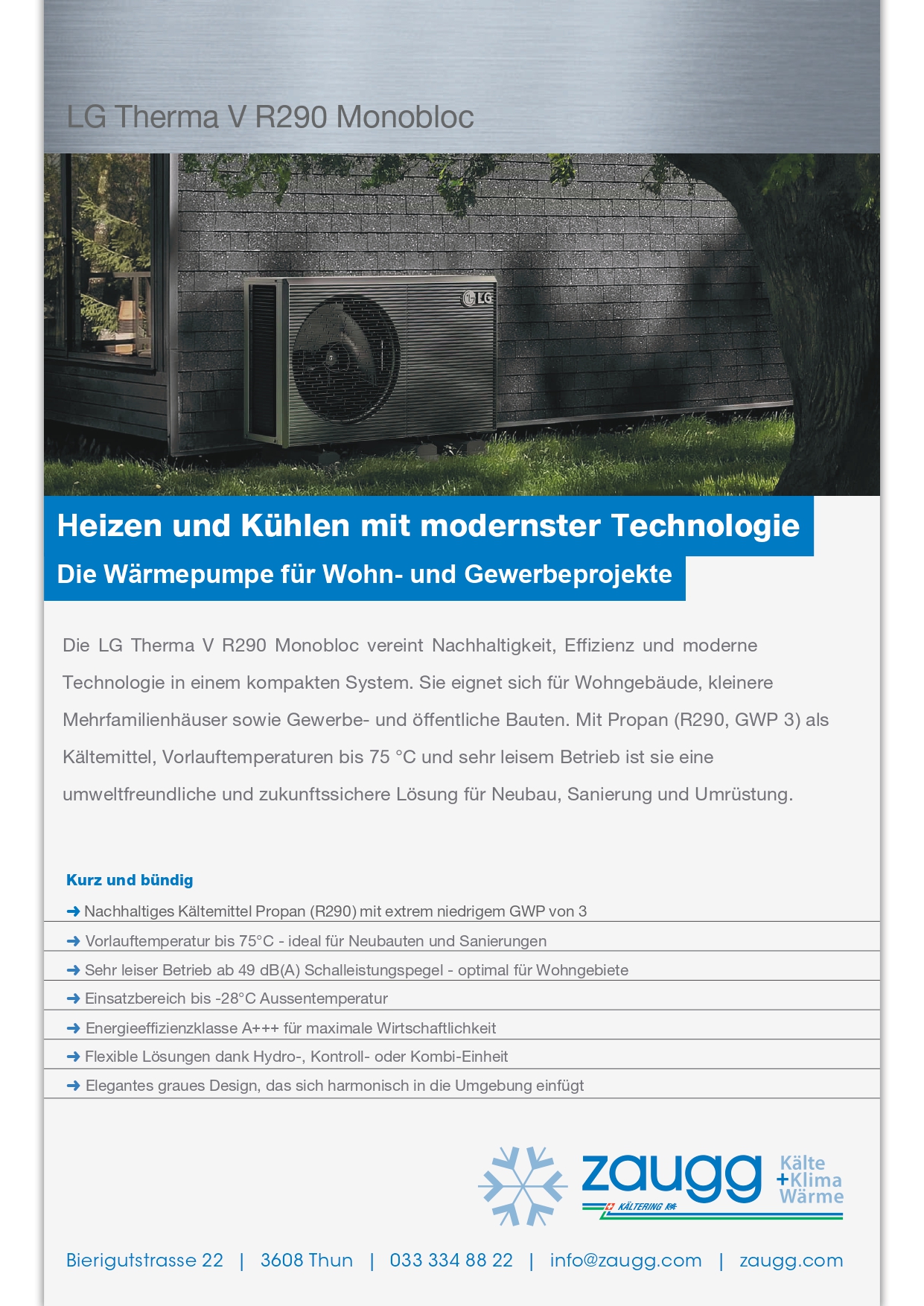 LG Therma V R290 Monobloc

LG

Heizen und Kühlen mit modernster Technologie

Die Wärmepumpe für Wohn- und Gewerbeprojekte

Die LG Therma V R290 Monobloc vereint Nachhaltigkeit, Effizienz und moderne Technologie in einem kompakten System. Sie eignet sich für Wohngebäude, kleinere Mehrfamilienhäuser sowie Gewerbe- und öffentliche Bauten. Mit Propan (R290, GWP 3) als Kältemittel, Vorlauftemperaturen bis 75 °C und sehr leisem Betrieb ist sie eine umweltfreundliche und zukunftssichere Lösung für Neubau, Sanierung und Umrüstung.

Kurz und bündig

➜ Nachhaltiges Kältemittel Propan (R290) mit extrem niedrigem GWP von 3

➜ Vorlauftemperatur bis 75°C - ideal für Neubauten und Sanierungen

➜ Sehr leiser Betrieb ab 49 dB(A) Schalleistungspegel - optimal für Wohngebiete

➜ Einsatzbereich bis -28°C Aussentemperatur

➜ Energieeffizienzklasse A+++ für maximale Wirtschaftlichkeit

➜ Flexible Lösungen dank Hydro-, Kontroll- oder Kombi-Einheit

➜ Elegantes graues Design, das sich harmonisch in die Umgebung einfügt

zaugg Kälte +Klima Wärme

KÄLTERING

Bierigutstrasse 22 | 3608 Thun | 033 334 88 22 | info@zaugg.com | zaugg.com